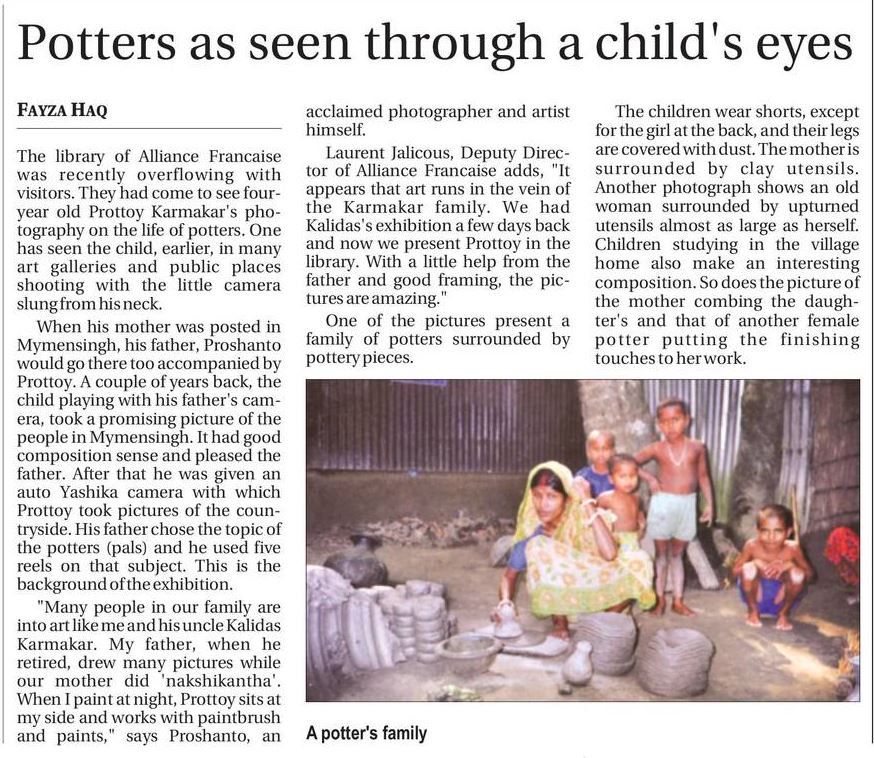 Potters as seen through a child's eyes

FAYZA HAQ

The library of Alliance Francaise was recently overflowing with visitors. They had come to see four-year old Prottoy Karmakar's photography on the life of potters. One has seen the child, earlier, in many art galleries and public places shooting with the little camera slung from his neck.

When his mother was posted in Mymensingh, his father, Proshanto would go there too accompanied by Prottoy. A couple of years back, the child playing with his father's camera, took a promising picture of the people in Mymensingh. It had good composition sense and pleased the father. After that he was given an auto Yashika camera with which Prottoy took pictures of the countryside. His father chose the topic of the potters (pals) and he used five reels on that subject. This is the background of the exhibition.

"Many people in our family are into art like me and his uncle Kalidas Karmakar. My father, when he retired, drew many pictures while our mother did 'nakshikantha'. When I paint at night, Prottoy sits at my side and works with paintbrush and paints," says Proshanto, an acclaimed photographer and artist himself.

Laurent Jalicous, Deputy Director of Alliance Francaise adds, "It appears that art runs in the vein of the Karmakar family. We had Kalidas's exhibition a few days back and now we present Prottoy in the library. With a little help from the father and good framing, the pictures are amazing."

One of the pictures present a family of potters surrounded by pottery pieces.

The children wear shorts, except for the girl at the back, and their legs are covered with dust. The mother is surrounded by clay utensils. Another photograph shows an old woman surrounded by upturned utensils almost as large as herself. Children studying in the village home also make an interesting composition. So does the picture of the mother combing the daughter's and that of another female potter putting the finishing touches to her work.

A potter's family